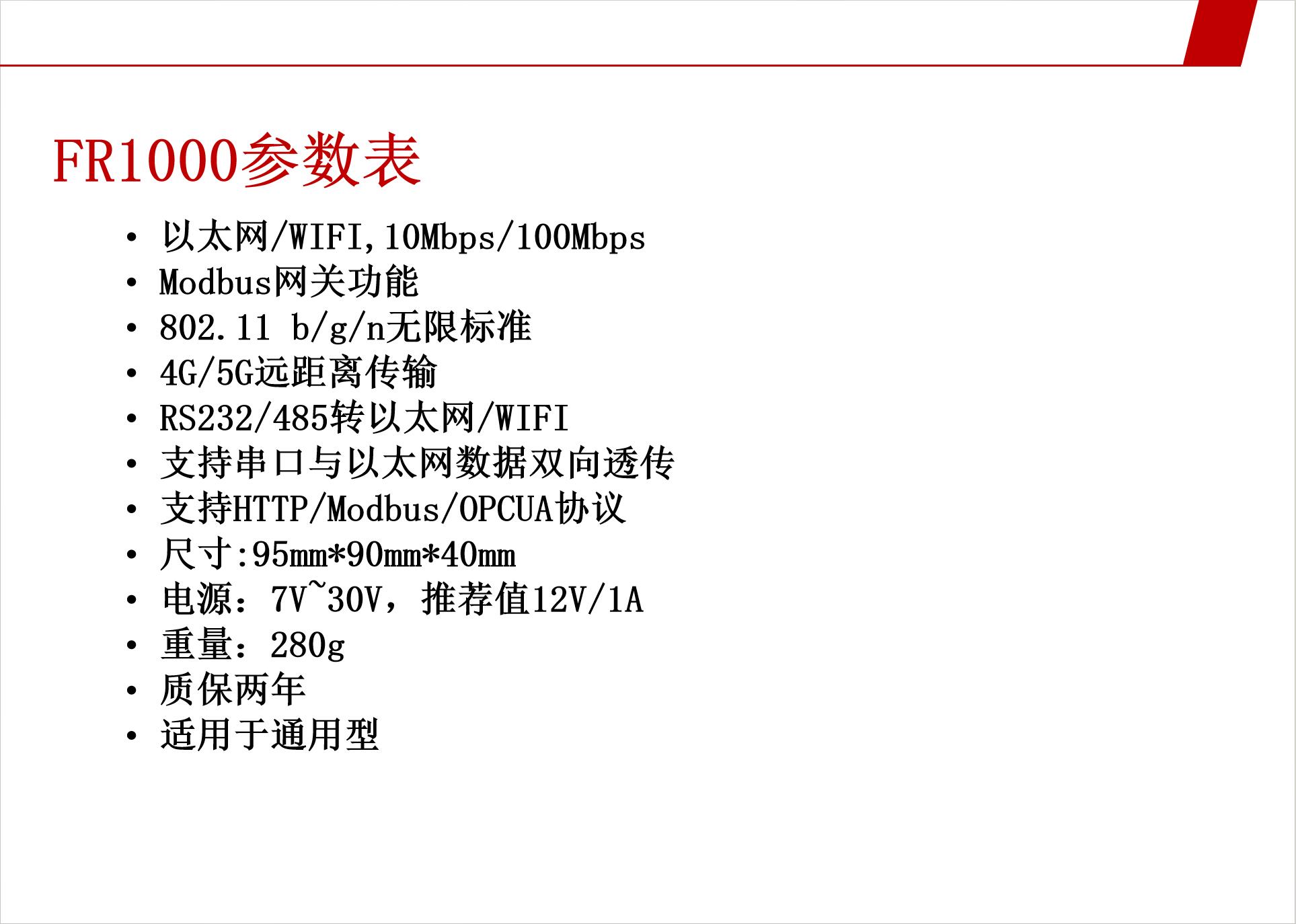 FR1000参数表

• 以太网/WIFI,10Mbps/100Mbps
• Modbus网关功能
• 802.11 b/g/n无限标准
• 4G/5G远距离传输
• RS232/485转以太网/WIFI
• 支持串口与以太网数据双向透传
• 支持HTTP/Modbus/OPCUA协议
• 尺寸:95mm*90mm*40mm
• 电源：7V~30V，推荐值12V/1A
• 重量：280g
• 质保两年
• 适用于通用型